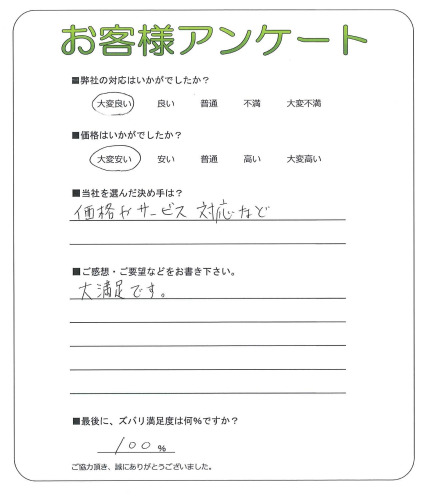 お客様アンケート

■弊社の対応はいかがでしたか？

大変良い　良い　普通　不満　大変不満

■価格はいかがでしたか？

大変安い　安い　普通　高い　大変高い

■当社を選んだ決め手は？

価格やサービス 対応など

■ご感想・ご要望などをお書き下さい。

大満足です。

■最後に、ズバリ満足度は何％ですか？

100 %

ご協力頂き、誠にありがとうございました。